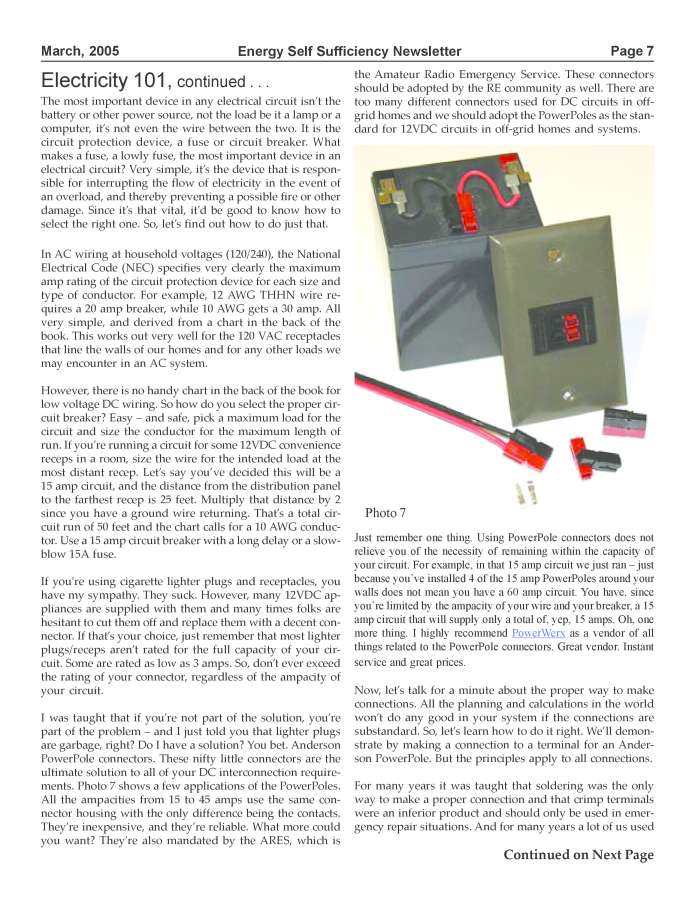 March, 2005 Energy Self Sufficiency Newsletter Page 7

Electricity 101, continued . . .

The most important device in any electrical circuit isn't the battery or other power source, not the load be it a lamp or a computer, it's not even the wire between the two. It is the circuit protection device, a fuse or circuit breaker. What makes a fuse, a lowly fuse, the most important device in an electrical circuit? Very simple, it's the device that is responsible for interrupting the flow of electricity in the event of an overload, and thereby preventing a possible fire or other damage. Since it's that vital, it'd be good to know how to select the right one. So, let's find out how to do just that.

In AC wiring at household voltages (120/240), the National Electrical Code (NEC) specifies very clearly the maximum amp rating of the circuit protection device for each size and type of conductor. For example, 12 AWG THHN wire requires a 20 amp breaker, while 10 AWG gets a 30 amp. All very simple, and derived from a chart in the back of the book. This works out very well for the 120 VAC receptacles that line the walls of our homes and for any other loads we may encounter in an AC system.

However, there is no handy chart in the back of the book for low voltage DC wiring. So how do you select the proper circuit breaker? Easy – and safe, pick a maximum load for the circuit and size the conductor for the maximum length of run. If you're running a circuit for some 12VDC convenience receps in a room, size the wire for the intended load at the most distant recep. Let's say you've decided this will be a 15 amp circuit, and the distance from the distribution panel to the farthest recep is 25 feet. Multiply that distance by 2 since you have a ground wire returning. That's a total circuit run of 50 feet and the chart calls for a 10 AWG conductor. Use a 15 amp circuit breaker with a long delay or a slow-blow 15A fuse.

If you're using cigarette lighter plugs and receptacles, you have my sympathy. They suck. However, many 12VDC appliances are supplied with them and many times folks are hesitant to cut them off and replace them with a decent connector. If that's your choice, just remember that most lighter plugs/receps aren't rated for the full capacity of your circuit. Some are rated as low as 3 amps. So, don't ever exceed the rating of your connector, regardless of the ampacity of your circuit.

I was taught that if you're not part of the solution, you're part of the problem – and I just told you that lighter plugs are garbage, right? Do I have a solution? You bet. Anderson PowerPole connectors. These nifty little connectors are the ultimate solution to all of your DC interconnection requirements. Photo 7 shows a few applications of the PowerPoles. All the ampacities from 15 to 45 amps use the same connector housing with the only difference being the contacts. They're inexpensive, and they're reliable. What more could you want? They're also mandated by the ARES, which is the Amateur Radio Emergency Service. These connectors should be adopted by the RE community as well. There are too many different connectors used for DC circuits in off-grid homes and we should adopt the PowerPoles as the standard for 12VDC circuits in off-grid homes and systems.

Photo 7

Just remember one thing. Using PowerPole connectors does not relieve you of the necessity of remaining within the capacity of your circuit. For example, in that 15 amp circuit we just ran – just because you've installed 4 of the 15 amp PowerPoles around your walls does not mean you have a 60 amp circuit. You have, since you're limited by the ampacity of your wire and your breaker, a 15 amp circuit that will supply only a total of, yep, 15 amps. Oh, one more thing. I highly recommend PowerWerx as a vendor of all things related to the PowerPole connectors. Great vendor. Instant service and great prices.

Now, let's talk for a minute about the proper way to make connections. All the planning and calculations in the world won't do any good in your system if the connections are substandard. So, let's learn how to do it right. We'll demonstrate by making a connection to a terminal for an Anderson PowerPole. But the principles apply to all connections.

For many years it was taught that soldering was the only way to make a proper connection and that crimp terminals were an inferior product and should only be used in emergency repair situations. And for many years a lot of us used

Continued on Next Page